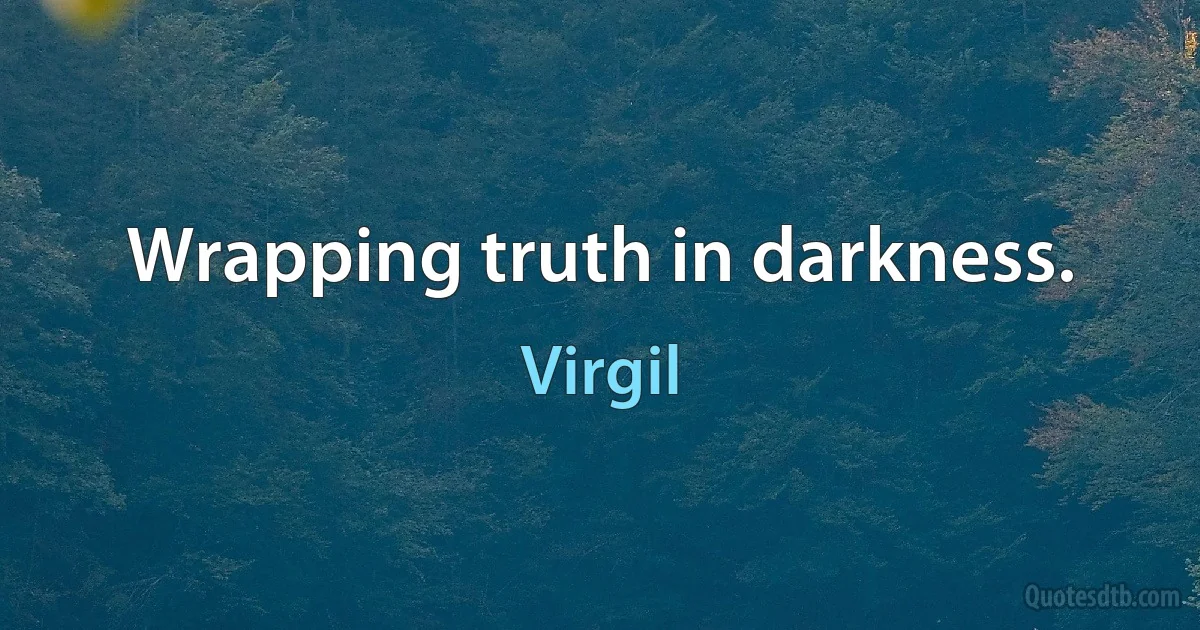 Wrapping truth in darkness.

Virgil

Quotesdtb.com